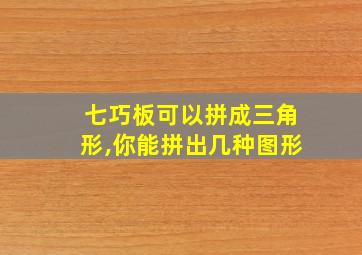 七巧板可以拼成三角形,你能拼出几种图形